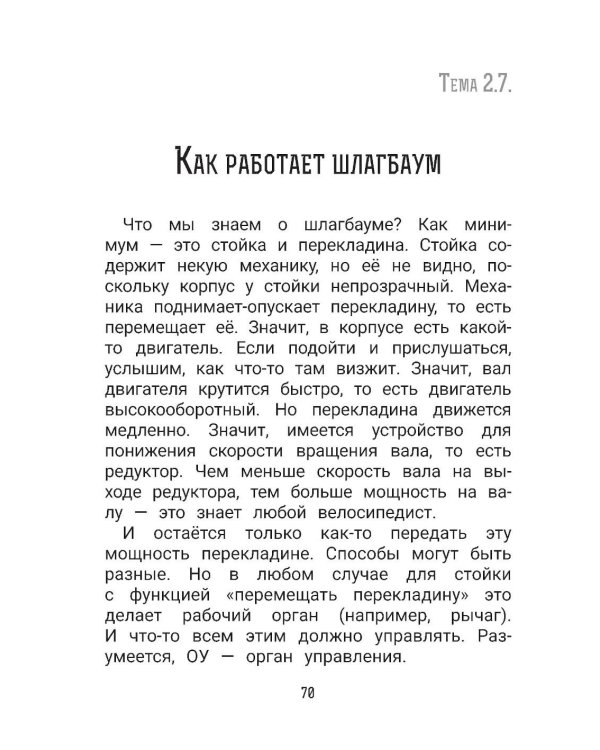 Тема 2.7.

Как работает шлагбаум

Что мы знаем о шлагбауме? Как минимум — это стойка и перекладина. Стойка содержит некую механику, но её не видно, поскольку корпус у стойки непрозрачный. Механика поднимает-опускает перекладину, то есть перемещает её. Значит, в корпусе есть какой-то двигатель. Если подойти и прислушаться, услышим, как что-то там визжит. Значит, вал двигателя крутится быстро, то есть двигатель высокооборотный. Но перекладина движется медленно. Значит, имеется устройство для понижения скорости вращения вала, то есть редуктор. Чем меньше скорость вала на выходе редуктора, тем больше мощность на валу — это знает любой велосипедист.

И остаётся только как-то передать эту мощность перекладине. Способы могут быть разные. Но в любом случае для стойки с функцией «перемещать перекладину» это делает рабочий орган (например, рычаг). И что-то всем этим должно управлять. Разумеется, ОУ — орган управления.

70